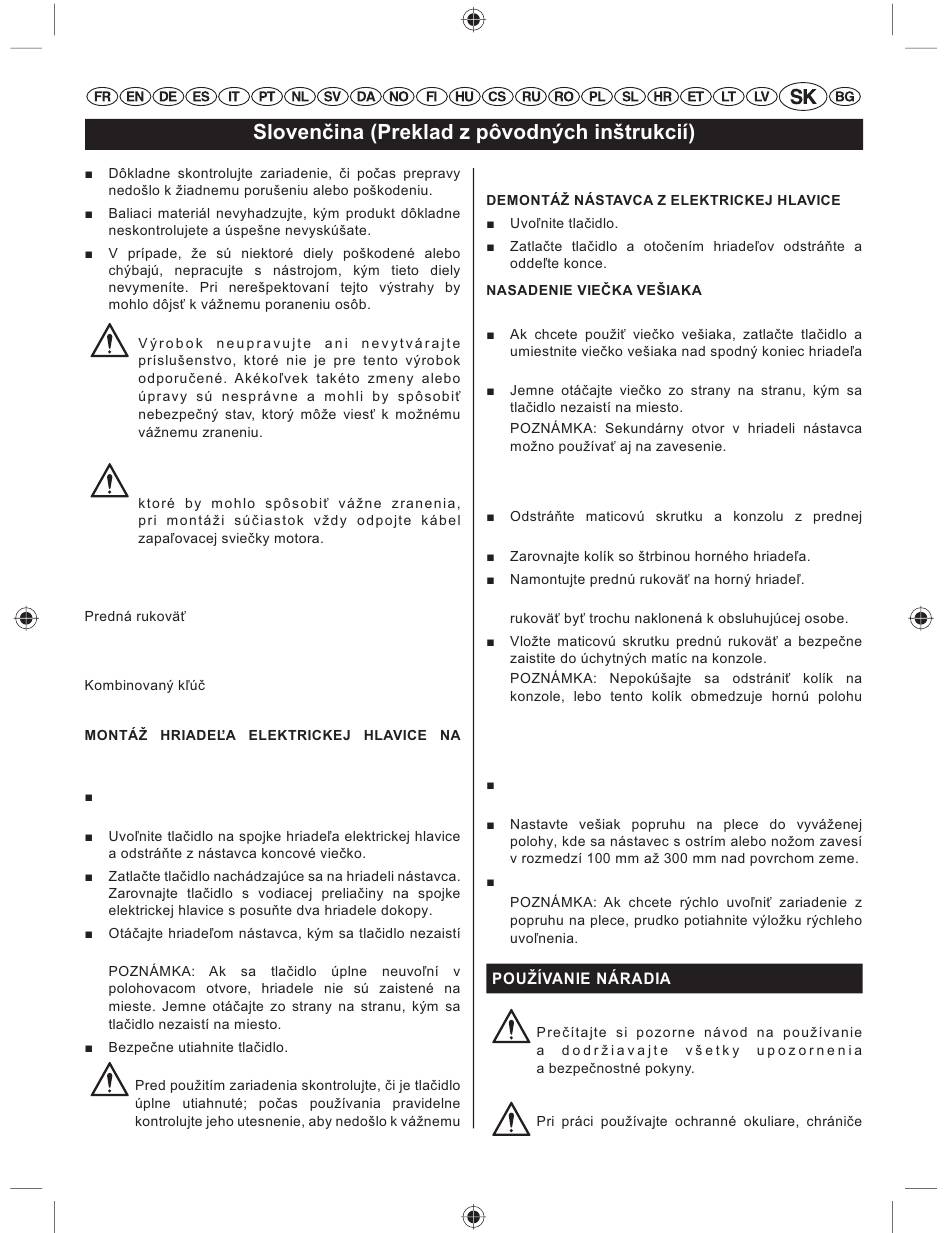 FR EN DE ES IT PT NL SV DA NO FI HU CS RU RO PL SL HR ET LT LV SK BG

Slovenčina (Preklad z pôvodných inštrukcií)

■ Dôkladne skontrolujte zariadenie, či počas prepravy nedošlo k žiadnemu porušeniu alebo poškodeniu.

■ Baliaci materiál nevyhadzujte, kým produkt dôkladne neskontrolujete a úspešne nevyskúšate.

■ V prípade, že sú niektoré diely poškodené alebo chýbajú, nepracujte s nástrojom, kým tieto diely nevymeníte. Pri nerešpektovaní tejto výstrahy by mohlo dôjsť k vážnemu poraneniu osôb.

Výrobok neupravujte ani nevytvárajte príslušenstvo, ktoré nie je pre tento výrobok odporučené. Akékoľvek takéto zmeny alebo úpravy sú nesprávne a mohli by spôsobiť nebezpečný stav, ktorý môže viesť k možnému vážnemu zraneniu.

ktoré by mohlo spôsobiť vážne zranenia, pri montáži súčiastok vždy odpojte kábel zapaľovacej sviečky motora.

Predná rukoväť

Kombinovaný kľúč

MONTÁŽ HRIADEĽA ELEKTRICKEJ HLAVICE NA

■

■ Uvoľnite tlačidlo na spojke hriadeľa elektrickej hlavice a odstráňte z nástavca koncové viečko.

■ Zatlačte tlačidlo nachádzajúce sa na hriadeli nástavca. Zarovnajte tlačidlo s vodiacej preliačiny na spojke elektrickej hlavice s posuňte dva hriadele dokopy.

■ Otáčajte hriadeľom nástavca, kým sa tlačidlo nezaistí

POZNÁMKA: Ak sa tlačidlo úplne neuvoľní v polohovacom otvore, hriadele nie sú zaistené na mieste. Jemne otáčajte zo strany na stranu, kým sa tlačidlo nezaistí na miesto.

■ Bezpečne utiahnite tlačidlo.

Pred použitím zariadenia skontrolujte, či je tlačidlo úplne utiahnuté; počas používania pravidelne kontrolujte jeho utesnenie, aby nedošlo k vážnemu

DEMONTÁŽ NÁSTAVCA Z ELEKTRICKEJ HLAVICE

■ Uvoľnite tlačidlo.

■ Zatlačte tlačidlo a otočením hriadeľov odstráňte a oddeľte konce.

NASADENIE VIEČKA VEŠIAKA

■ Ak chcete použiť viečko vešiaka, zatlačte tlačidlo a umiestnite viečko vešiaka nad spodný koniec hriadeľa

■ Jemne otáčajte viečko zo strany na stranu, kým sa tlačidlo nezaistí na miesto.
POZNÁMKA: Sekundárny otvor v hriadeli nástavca možno používať aj na zavesenie.

■ Odstráňte maticovú skrutku a konzolu z prednej

■ Zarovnajte kolík so štrbinou horného hriadeľa.

■ Namontujte prednú rukoväť na horný hriadeľ.

rukoväť byť trochu naklonená k obsluhujúcej osobe.

■ Vložte maticovú skrutku prednú rukoväť a bezpečne zaistite do úchytných matíc na konzole.
POZNÁMKA: Nepokúšajte sa odstrániť kolík na konzole, lebo tento kolík obmedzuje hornú polohu

■

■ Nastavte vešiak popruhu na plece do vyváženej polohy, kde sa nástavec s ostrím alebo nožom zavesí v rozmedzí 100 mm až 300 mm nad povrchom zeme.

■

POZNÁMKA: Ak chcete rýchlo uvoľniť zariadenie z popruhu na plece, prudko potiahnite výložku rýchleho uvoľnenia.

POUŽÍVANIE NÁRADIA

Prečítajte si pozorne návod na používanie a dodržiavajte všetky upozornenia a bezpečnostné pokyny.

Pri práci používajte ochranné okuliare, chrániče